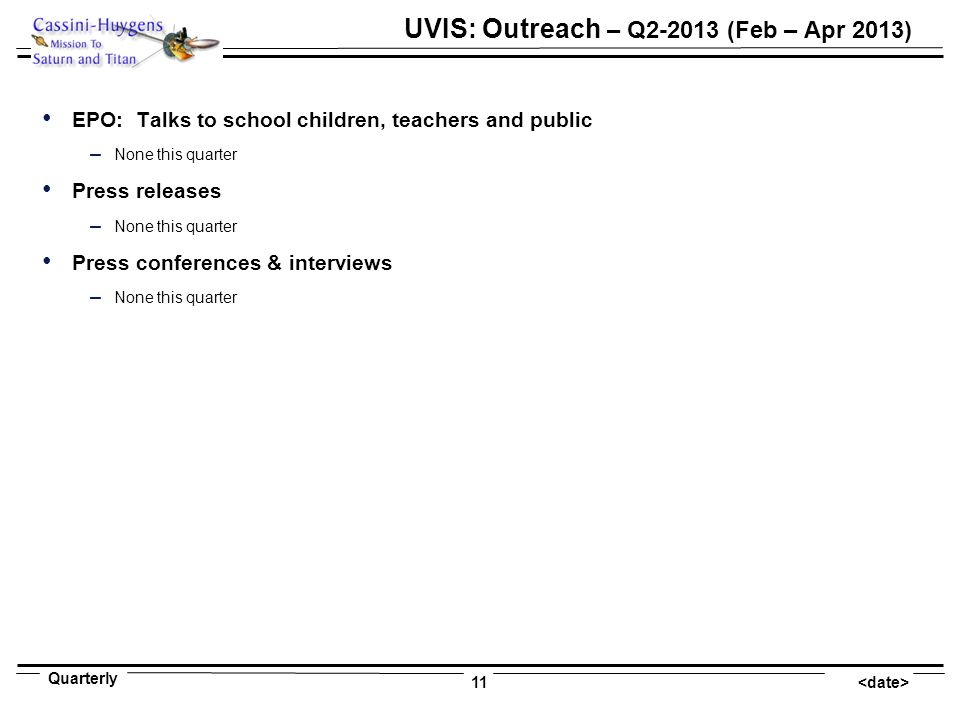 Cassini-Huygens
Mission To
Saturn and Titan

UVIS: Outreach – Q2-2013 (Feb – Apr 2013)

• EPO: Talks to school children, teachers and public
– None this quarter
• Press releases
– None this quarter
• Press conferences & interviews
– None this quarter

Quarterly
11
<date>